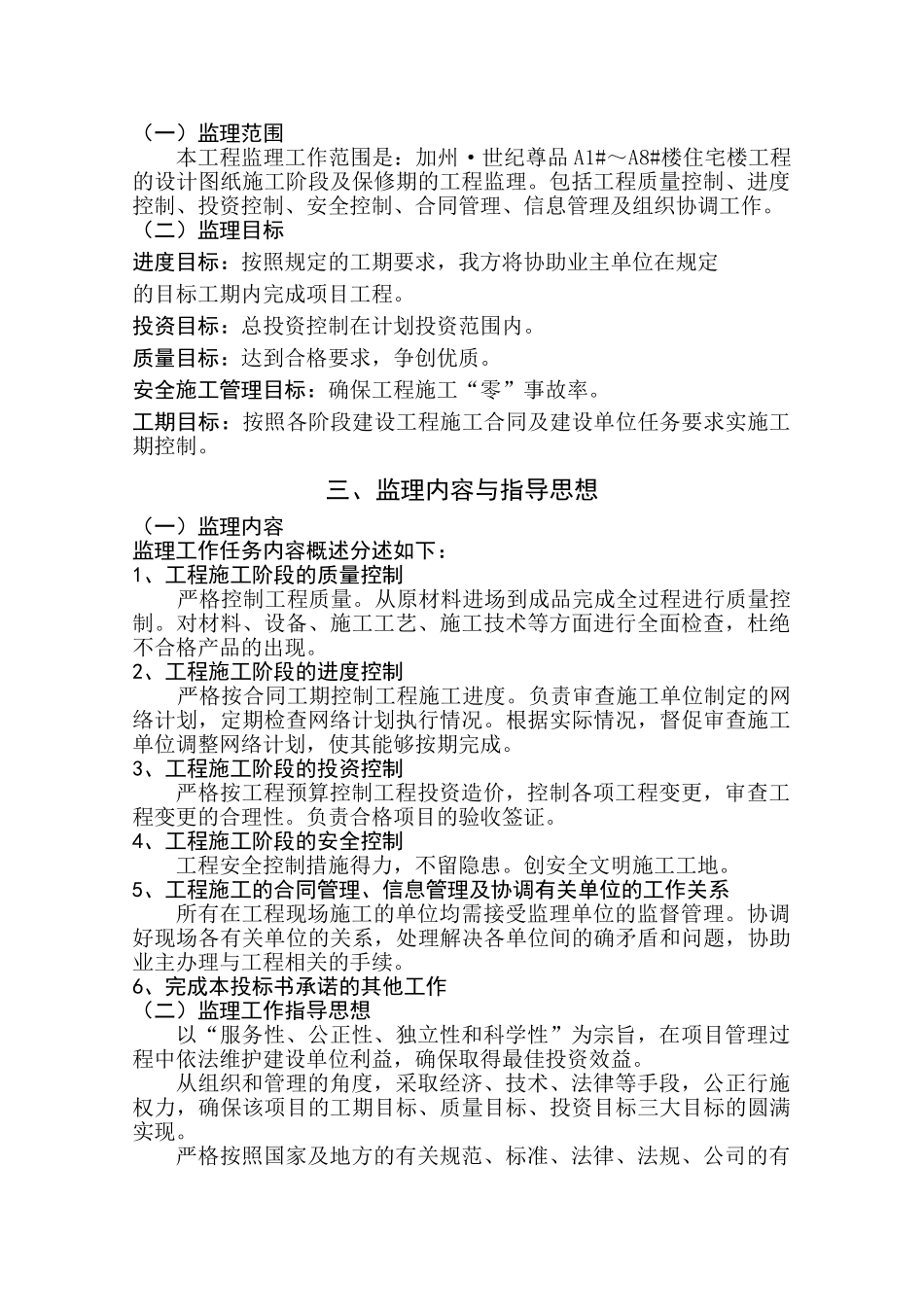 （一）监理范围

本工程监理工作范围是：加州·世纪尊品 A1#～A8#楼住宅楼工程的设计图纸施工阶段及保修期的工程监理。包括工程质量控制、进度控制、投资控制、安全控制、合同管理、信息管理及组织协调工作。

（二）监理目标

进度目标：按照规定的工期要求，我方将协助业主单位在规定的目标工期内完成项目工程。

投资目标：总投资控制在计划投资范围内。

质量目标：达到合格要求，争创优质。

安全施工管理目标：确保工程施工“零”事故率。

工期目标：按照各阶段建设工程施工合同及建设单位任务要求实施工期控制。

三、监理内容与指导思想

（一）监理内容

监理工作任务内容概述分述如下：

1、工程施工阶段的质量控制

严格控制工程质量。从原材料进场到成品完成全过程进行质量控制。对材料、设备、施工工艺、施工技术等方面进行全面检查，杜绝不合格产品的出现。

2、工程施工阶段的进度控制

严格按合同工期控制工程施工进度。负责审查施工单位制定的网络计划，定期检查网络计划执行情况。根据实际情况，督促审查施工单位调整网络计划，使其能够按期完成。

3、工程施工阶段的投资控制

严格按工程预算控制工程投资造价，控制各项工程变更，审查工程变更的合理性。负责合格项目的验收签证。

4、工程施工阶段的安全控制

工程安全控制措施得力，不留隐患。创安全文明施工工地。

5、工程施工的合同管理、信息管理及协调有关单位的工作关系

所有在工程现场施工的单位均需接受监理单位的监督管理。协调好现场各有关单位的关系，处理解决各单位间的确矛盾和问题，协助业主办理与工程相关的手续。

6、完成本投标书承诺的其他工作

（二）监理工作指导思想

以“服务性、公正性、独立性和科学性”为宗旨，在项目管理过程中依法维护建设单位利益，确保取得最佳投资效益。

从组织和管理的角度，采取经济、技术、法律等手段，公正行施权力，确保该项目的工期目标、质量目标、投资目标三大目标的圆满实现。

严格按照国家及地方的有关规范、标准、法律、法规、公司的有